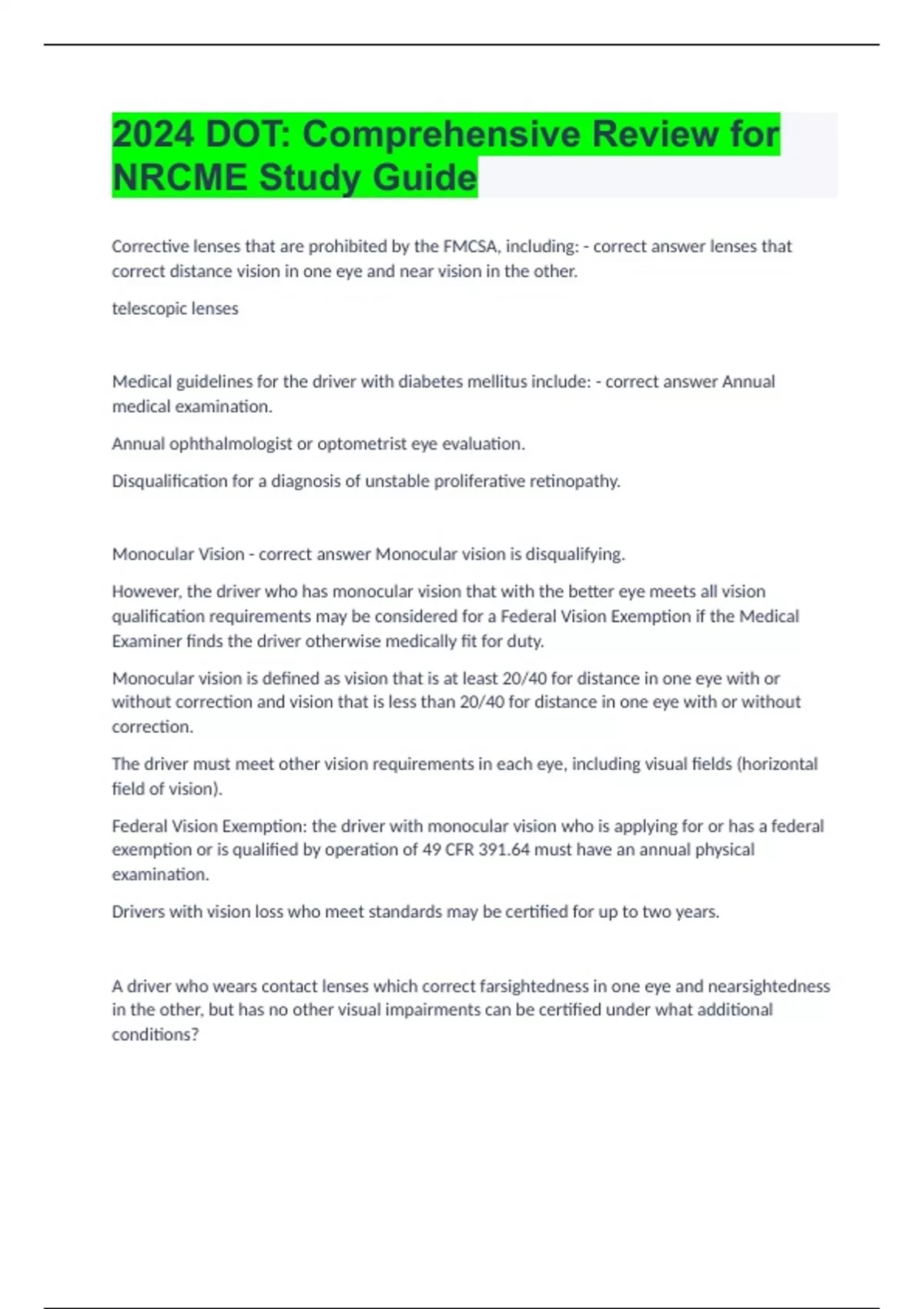 2024 DOT: Comprehensive Review for NRCME Study Guide

Corrective lenses that are prohibited by the FMCSA, including: - correct answer lenses that correct distance vision in one eye and near vision in the other.

telescopic lenses

Medical guidelines for the driver with diabetes mellitus include: - correct answer Annual medical examination.

Annual ophthalmologist or optometrist eye evaluation.

Disqualification for a diagnosis of unstable proliferative retinopathy.

Monocular Vision - correct answer Monocular vision is disqualifying.

However, the driver who has monocular vision that with the better eye meets all vision qualification requirements may be considered for a Federal Vision Exemption if the Medical Examiner finds the driver otherwise medically fit for duty.

Monocular vision is defined as vision that is at least 20/40 for distance in one eye with or without correction and vision that is less than 20/40 for distance in one eye with or without correction.

The driver must meet other vision requirements in each eye, including visual fields (horizontal field of vision).

Federal Vision Exemption: the driver with monocular vision who is applying for or has a federal exemption or is qualified by operation of 49 CFR 391.64 must have an annual physical examination.

Drivers with vision loss who meet standards may be certified for up to two years.

A driver who wears contact lenses which correct farsightedness in one eye and nearsightedness in the other, but has no other visual impairments can be certified under what additional conditions?